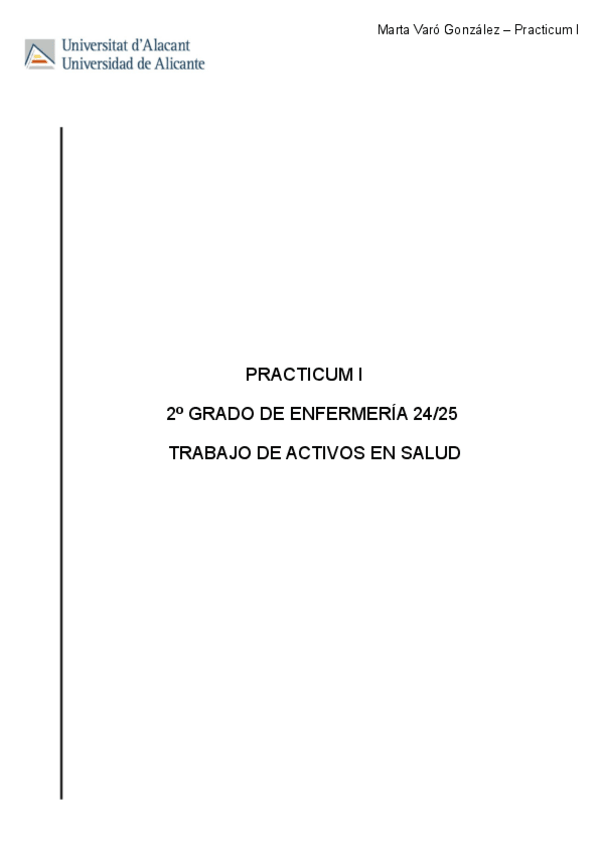 Marta Varó González – Practicum I

Universitat d'Alacant
Universidad de Alicante

PRACTICUM I

2º GRADO DE ENFERMERÍA 24/25

TRABAJO DE ACTIVOS EN SALUD